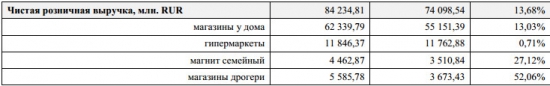 | Чистая розничная выручка, млн. RUR | 84 234,81 | 74 098,54 | 13,68% |
|---|---|---|---|
| магазины у дома | 62 339,79 | 55 151,39 | 13,03% |
| гипермаркеты | 11 846,37 | 11 762,88 | 0,71% |
| магнит семейный | 4 462,87 | 3 510,84 | 27,12% |
| магазины дрогери | 5 585,78 | 3 673,43 | 52,06% |